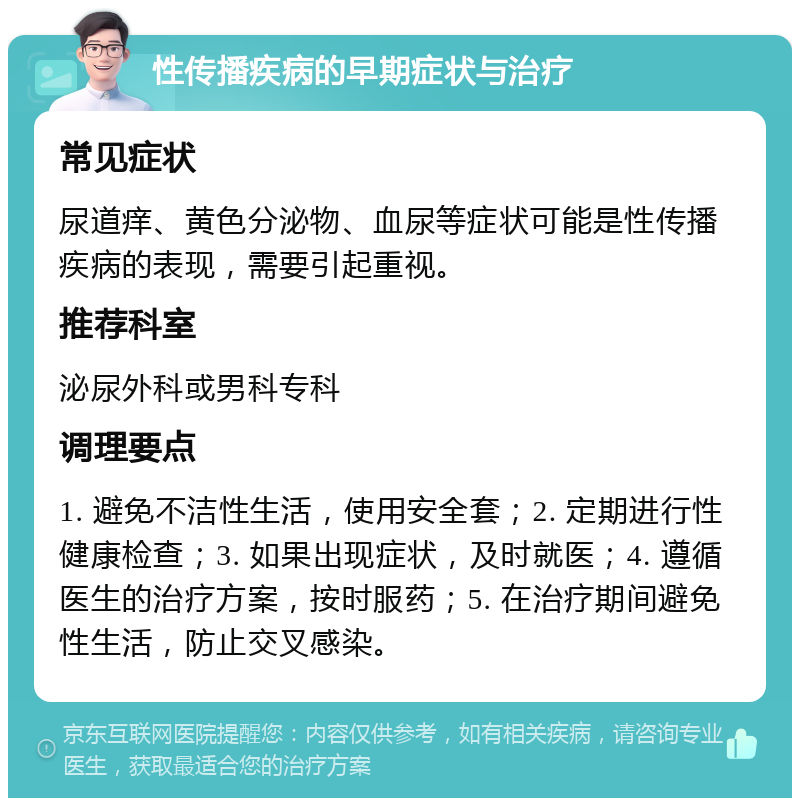 性传播疾病的早期症状与治疗

常见症状

尿道痒、黄色分泌物、血尿等症状可能是性传播疾病的表现，需要引起重视。

推荐科室

泌尿外科或男科专科

调理要点

1. 避免不洁性生活，使用安全套；2. 定期进行性健康检查；3. 如果出现症状，及时就医；4. 遵循医生的治疗方案，按时服药；5. 在治疗期间避免性生活，防止交叉感染。

京东互联网医院提醒您：内容仅供参考，如有相关疾病，请咨询专业医生，获取最适合您的治疗方案